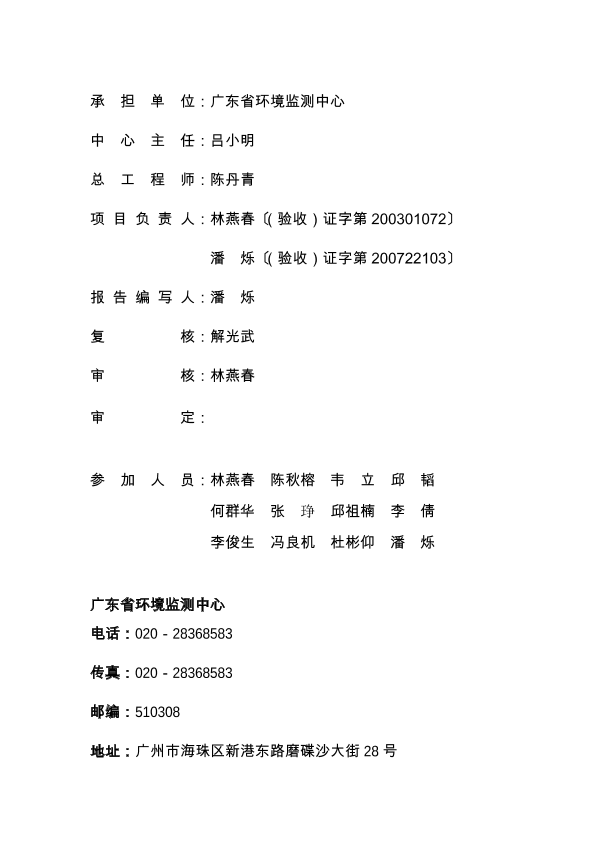 承 担 单 位：广东省环境监测中心

中 心 主 任：吕小明

总 工 程 师：陈丹青

项 目 负 责 人：林燕春〔(验收)证字第 200301072〕

潘 烁〔(验收)证字第 200722103〕

报 告 编 写 人：潘 烁

复 核：解光武

审 核：林燕春

审 定：

参 加 人 员：林燕春 陈秋榕 韦 立 邱 韬

何群华 张 琤 邱祖楠 李 倩

李俊生 冯良机 杜彬仰 潘 烁

广东省环境监测中心

电话：020－28368583

传真：020－28368583

邮编：510308

地址：广州市海珠区新港东路磨碟沙大街 28 号